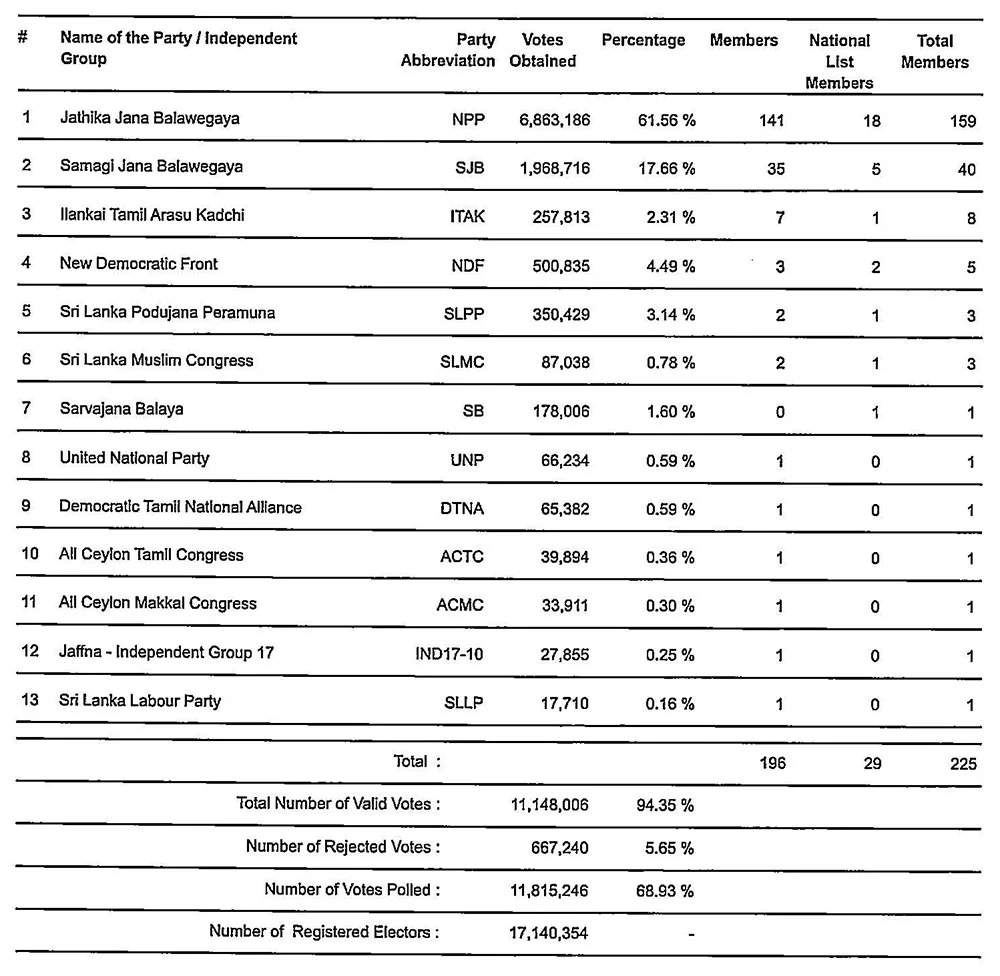 | # | Name of the Party / Independent Group | Party Abbreviation | Votes Obtained | Percentage | Members | National List Members | Total Members |
|---|---|---|---|---|---|---|---|
| 1 | Jathika Jana Balawegaya | NPP | 6,863,186 | 61.56 % | 141 | 18 | 159 |
| 2 | Samagi Jana Balawegaya | SJB | 1,968,716 | 17.66 % | 35 | 5 | 40 |
| 3 | Ilankai Tamil Arasu Kadchi | ITAK | 257,813 | 2.31 % | 7 | 1 | 8 |
| 4 | New Democratic Front | NDF | 500,835 | 4.49 % | 3 | 2 | 5 |
| 5 | Sri Lanka Podujana Peramuna | SLPP | 350,429 | 3.14 % | 2 | 1 | 3 |
| 6 | Sri Lanka Muslim Congress | SLMC | 87,038 | 0.78 % | 2 | 1 | 3 |
| 7 | Sarvajana Balaya | SB | 178,006 | 1.60 % | 0 | 1 | 1 |
| 8 | United National Party | UNP | 66,234 | 0.59 % | 1 | 0 | 1 |
| 9 | Democratic Tamil National Alliance | DTNA | 65,382 | 0.59 % | 1 | 0 | 1 |
| 10 | All Ceylon Tamil Congress | ACTC | 39,894 | 0.36 % | 1 | 0 | 1 |
| 11 | All Ceylon Makkal Congress | ACMC | 33,911 | 0.30 % | 1 | 0 | 1 |
| 12 | Jaffna - Independent Group 17 | IND17-10 | 27,855 | 0.25 % | 1 | 0 | 1 |
| 13 | Sri Lanka Labour Party | SLLP | 17,710 | 0.16 % | 1 | 0 | 1 |
| | Total : | | | | 196 | 29 | 225 |
| | Total Number of Valid Votes : | | 11,148,006 | 94.35 % | | | |
| | Number of Rejected Votes : | | 667,240 | 5.65 % | | | |
| | Number of Votes Polled : | | 11,815,246 | 68.93 % | | | |
| | Number of Registered Electors : | | 17,140,354 | - | | | |